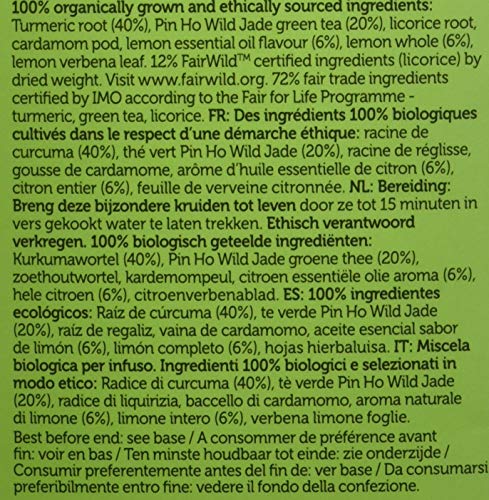 100% organically grown and ethically sourced ingredients: Turmeric root (40%), Pin Ho Wild Jade green tea (20%), licorice root, cardamom pod, lemon essential oil flavour (6%), lemon whole (6%), lemon verbena leaf. 12% FairWild™ certified ingredients (licorice) by dried weight. Visit www.fairwild.org. 72% fair trade ingredients certified by IMO according to the Fair for Life Programme - turmeric, green tea, licorice. FR: Des ingrédients 100% biologiques cultivés dans le respect d'une démarche éthique: racine de curcuma (40%), thé vert Pin Ho Wild Jade (20%), racine de réglisse, gousse de cardamome, arôme d'huile essentielle de citron (6%), citron entier (6%), feuille de verveine citronnée. NL: Bereiding: Breng deze bijzondere kruiden tot leven door ze tot 15 minuten in vers gekookt water te laten trekken. Ethisch verantwoord verkregen. 100% biologisch geteelde ingrediënten: Kurkumawortel (40%), Pin Ho Wild Jade groene thee (20%), zoethoutwortel, kardemompeul, citroen essentiële olie aroma (6%), hele citroen (6%), citroenverbenablad. ES: 100% ingredientes ecológicos: Raíz de cúrcuma (40%), te verde Pin Ho Wild Jade (20%), raíz de regaliz, vaina de cardamomo, aceite esencial sabor de limón (6%), limón completo (6%), hojas hierbaluisa. IT: Miscela biologica per infuso. Ingredienti 100% biologici e selezionati in modo etico: Radice di curcuma (40%), tè verde Pin Ho Wild Jade (20%), radice di liquirizia, baccello di cardamomo, aroma naturale di limone (6%), limone intero (6%), verbena limone foglie.

Best before end: see base / A consommer de préférence avant fin: voir en bas / Ten minste houdbaar tot einde: zie onderzijde / Consumir preferentemente antes del fin de: ver base / Da consumarsi preferibilmente entro fine: vedere il fondo della confezione.